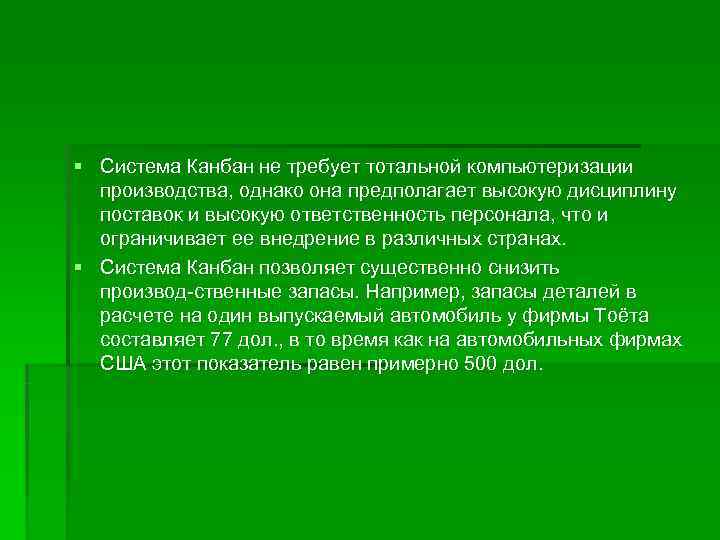 ▪ Система Канбан не требует тотальной компьютеризации производства, однако она предполагает высокую дисциплину поставок и высокую ответственность персонала, что и ограничивает ее внедрение в различных странах.

▪ Система Канбан позволяет существенно снизить производ-ственные запасы. Например, запасы деталей в расчете на один выпускаемый автомобиль у фирмы Тоёта составляет 77 дол., в то время как на автомобильных фирмах США этот показатель равен примерно 500 дол.